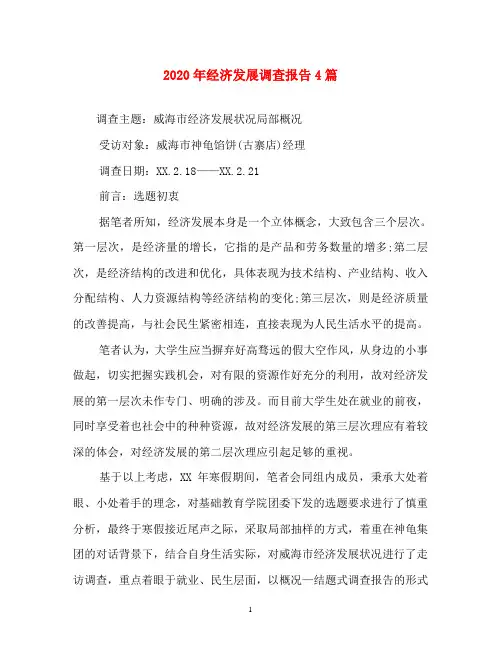 2020年经济发展调查报告4篇

调查主题：威海市经济发展状况局部概况

受访对象：威海市神龟馅饼(古寨店)经理

调查日期：XX.2.18——XX.2.21

前言：选题初衷

据笔者所知，经济发展本身是一个立体概念，大致包含三个层次。第一层次，是经济量的增长，它指的是产品和劳务数量的增多;第二层次，是经济结构的改进和优化，具体表现为技术结构、产业结构、收入分配结构、人力资源结构等经济结构的变化;第三层次，则是经济质量的改善提高，与社会民生紧密相连，直接表现为人民生活水平的提高。

笔者认为，大学生应当摒弃好高骛远的假大空作风，从身边的小事做起，切实把握实践机会，对有限的资源作好充分的利用，故对经济发展的第一层次未作专门、明确的涉及。而目前大学生处在就业的前夜，同时享受着也社会中的种种资源，故对经济发展的第三层次理应有着较深的体会，对经济发展的第二层次理应引起足够的重视。

基于以上考虑，XX 年寒假期间，笔者会同组内成员，秉承大处着眼、小处着手的理念，对基础教育学院团委下发的选题要求进行了慎重分析，最终于寒假接近尾声之际，采取局部抽样的方式，着重在神龟集团的对话背景下，结合自身生活实际，对威海市经济发展状况进行了走访调查，重点着眼于就业、民生层面，以概况—结题式调查报告的形式

1